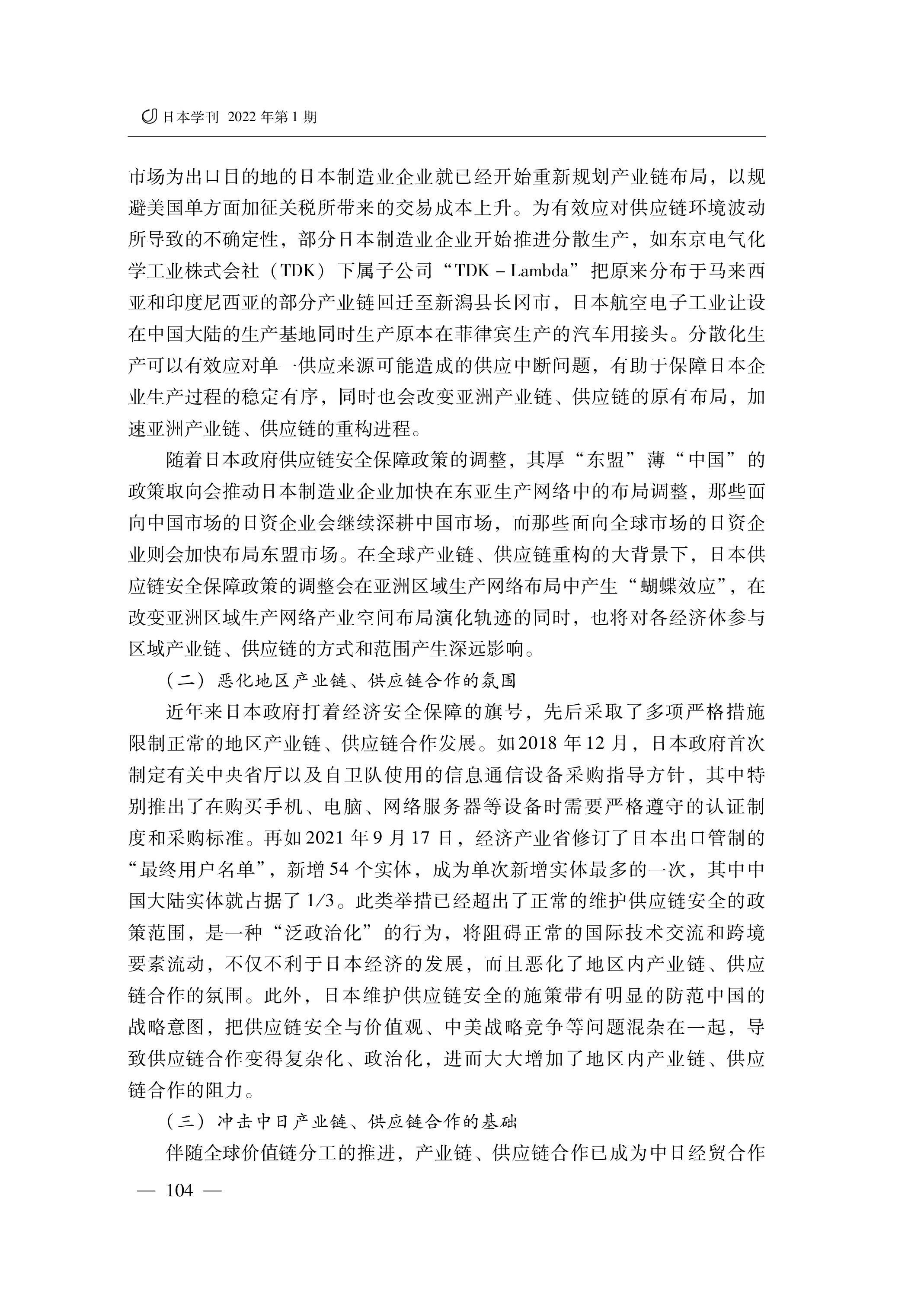 日本学刊 2022 年第 1 期

市场为出口目的地的日本制造业企业就已经开始重新规划产业链布局，以规避美国单方面加征关税所带来的交易成本上升。为有效应对供应链环境波动所导致的不确定性，部分日本制造业企业开始推进分散生产，如东京电气化学工业株式会社（TDK）下属子公司“TDK－Lambda”把原来分布于马来西亚和印度尼西亚的部分产业链回迁至新潟县长冈市，日本航空电子工业让设在中国大陆的生产基地同时生产原本在菲律宾生产的汽车用接头。分散化生产可以有效应对单一供应来源可能造成的供应中断问题，有助于保障日本企业生产过程的稳定有序，同时也会改变亚洲产业链、供应链的原有布局，加速亚洲产业链、供应链的重构进程。

随着日本政府供应链安全保障政策的调整，其厚“东盟”薄“中国”的政策取向会推动日本制造业企业加快在东亚生产网络中的布局调整，那些面向中国市场的日资企业会继续深耕中国市场，而那些面向全球市场的日资企业则会加快布局东盟市场。在全球产业链、供应链重构的大背景下，日本供应链安全保障政策的调整会在亚洲区域生产网络布局中产生“蝴蝶效应”，在改变亚洲区域生产网络产业空间布局演化轨迹的同时，也将对各经济体参与区域产业链、供应链的方式和范围产生深远影响。

（二）恶化地区产业链、供应链合作的氛围

近年来日本政府打着经济安全保障的旗号，先后采取了多项严格措施限制正常的地区产业链、供应链合作发展。如 2018 年 12 月，日本政府首次制定有关中央省厅以及自卫队使用的信息通信设备采购指导方针，其中特别推出了在购买手机、电脑、网络服务器等设备时需要严格遵守的认证制度和采购标准。再如 2021 年 9 月 17 日，经济产业省修订了日本出口管制的“最终用户名单”，新增 54 个实体，成为单次新增实体最多的一次，其中中国大陆实体就占据了 1/3。此类举措已经超出了正常的维护供应链安全的政策范围，是一种“泛政治化”的行为，将阻碍正常的国际技术交流和跨境要素流动，不仅不利于日本经济的发展，而且恶化了地区内产业链、供应链合作的氛围。此外，日本维护供应链安全的施策带有明显的防范中国的战略意图，把供应链安全与价值观、中美战略竞争等问题混杂在一起，导致供应链合作变得复杂化、政治化，进而大大增加了地区内产业链、供应链合作的阻力。

（三）冲击中日产业链、供应链合作的基础

伴随全球价值链分工的推进，产业链、供应链合作已成为中日经贸合作

— 104 —